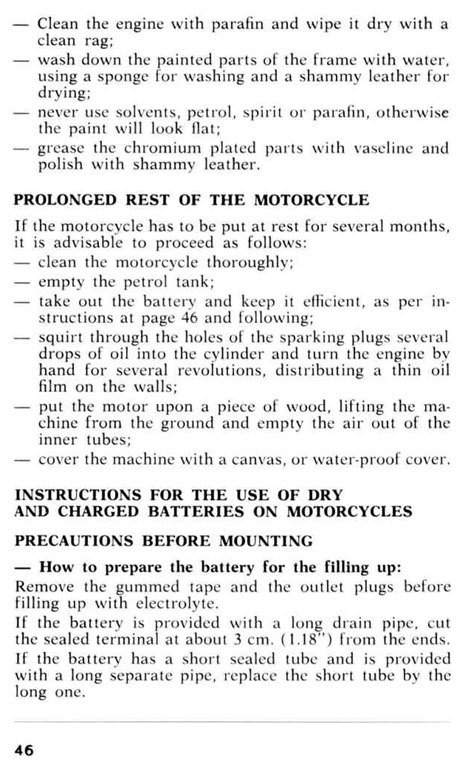 — Clean the engine with parafin and wipe it dry with a clean rag;
— wash down the painted parts of the frame with water, using a sponge for washing and a shammy leather for drying;
— never use solvents, petrol, spirit or parafin, otherwise the paint will look flat;
— grease the chromium plated parts with vaseline and polish with shammy leather.

PROLONGED REST OF THE MOTORCYCLE

If the motorcycle has to be put at rest for several months, it is advisable to proceed as follows:
— clean the motorcycle thoroughly;
— empty the petrol tank;
— take out the battery and keep it efficient, as per instructions at page 46 and following;
— squirt through the holes of the sparking plugs several drops of oil into the cylinder and turn the engine by hand for several revolutions, distributing a thin oil film on the walls;
— put the motor upon a piece of wood, lifting the machine from the ground and empty the air out of the inner tubes;
— cover the machine with a canvas, or water-proof cover.

INSTRUCTIONS FOR THE USE OF DRY AND CHARGED BATTERIES ON MOTORCYCLES

PRECAUTIONS BEFORE MOUNTING

— How to prepare the battery for the filling up:
Remove the gummed tape and the outlet plugs before filling up with electrolyte.
If the battery is provided with a long drain pipe, cut the sealed terminal at about 3 cm. (1.18") from the ends.
If the battery has a short sealed tube and is provided with a long separate pipe, replace the short tube by the long one.

46